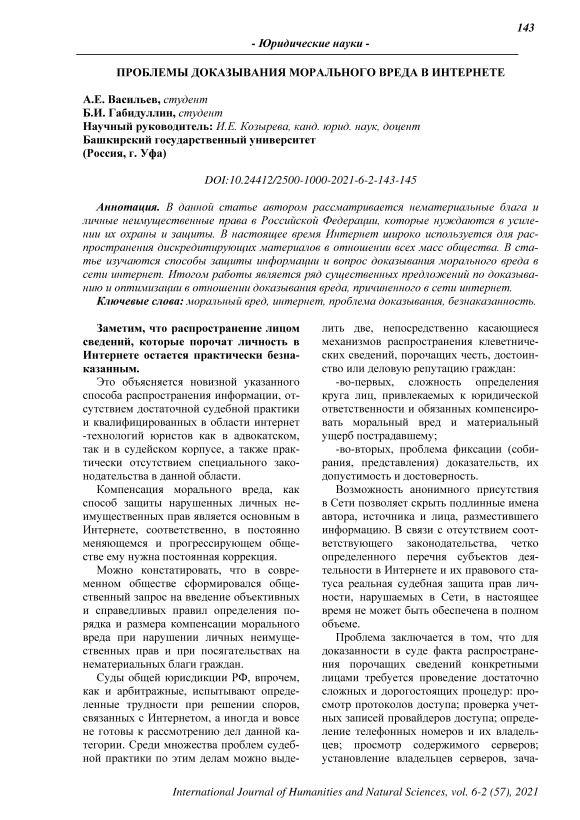 143

- Юридические науки -

ПРОБЛЕМЫ ДОКАЗЫВАНИЯ МОРАЛЬНОГО ВРЕДА В ИНТЕРНЕТЕ

А.Е. Васильев, студент
Б.И. Габидуллин, студент
Научный руководитель: И.Е. Козырева, канд. юрид. наук, доцент
Башкирский государственный университет
(Россия, г. Уфа)

DOI:10.24412/2500-1000-2021-6-2-143-145

Аннотация. В данной статье автором рассматривается нематериальные блага и личные неимущественные права в Российской Федерации, которые нуждаются в усилении их охраны и защиты. В настоящее время Интернет широко используется для распространения дискредитирующих материалов в отношении всех масс общества. В статье изучаются способы защиты информации и вопрос доказывания морального вреда в сети интернет. Итогом работы является ряд существенных предложений по доказыванию и оптимизации в отношении доказывания вреда, причиненного в сети интернет.
Ключевые слова: моральный вред, интернет, проблема доказывания, безнаказанность.

Заметим, что распространение лицом сведений, которые порочат личность в Интернете остается практически безнаказанным.

Это объясняется новизной указанного способа распространения информации, отсутствием достаточной судебной практики и квалифицированных в области интернет -технологий юристов как в адвокатском, так и в судейском корпусе, а также практически отсутствием специального законодательства в данной области.

Компенсация морального вреда, как способ защиты нарушенных личных неимущественных прав является основным в Интернете, соответственно, в постоянно меняющемся и прогрессирующем обществе ему нужна постоянная коррекция.

Можно констатировать, что в современном обществе сформировался общественный запрос на введение объективных и справедливых правил определения порядка и размера компенсации морального вреда при нарушении личных неимущественных прав и при посягательствах на нематериальных благи граждан.

Суды общей юрисдикции РФ, впрочем, как и арбитражные, испытывают определенные трудности при решении споров, связанных с Интернетом, а иногда и вовсе не готовы к рассмотрению дел данной категории. Среди множества проблем судебной практики по этим делам можно выделить две, непосредственно касающиеся механизмов распространения клеветнических сведений, порочащих честь, достоинство или деловую репутацию граждан:

-во-первых, сложность определения круга лиц, привлекаемых к юридической ответственности и обязанных компенсировать моральный вред и материальный ущерб пострадавшему;

-во-вторых, проблема фиксации (собирания, представления) доказательств, их допустимость и достоверность.

Возможность анонимного присутствия в Сети позволяет скрыть подлинные имена автора, источника и лица, разместившего информацию. В связи с отсутствием соответствующего законодательства, четко определенного перечня субъектов деятельности в Интернете и их правового статуса реальная судебная защита прав личности, нарушаемых в Сети, в настоящее время не может быть обеспечена в полном объеме.

Проблема заключается в том, что для доказанности в суде факта распространения порочащих сведений конкретными лицами требуется проведение достаточно сложных и дорогостоящих процедур: просмотр протоколов доступа; проверка учетных записей провайдеров доступа; определение телефонных номеров и их владельцев; просмотр содержимого серверов; установление владельцев серверов, зача-

International Journal of Humanities and Natural Sciences, vol. 6-2 (57), 2021